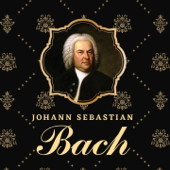 JOHANN SEBASTIAN
Bach